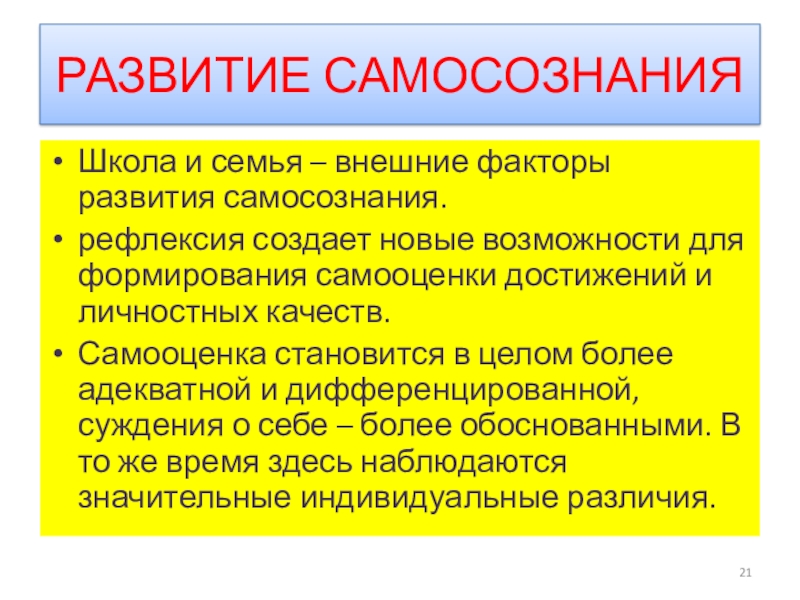 РАЗВИТИЕ САМОСОЗНАНИЯ

• Школа и семья – внешние факторы развития самосознания.
• рефлексия создает новые возможности для формирования самооценки достижений и личностных качеств.
• Самооценка становится в целом более адекватной и дифференцированной, суждения о себе – более обоснованными. В то же время здесь наблюдаются значительные индивидуальные различия.

21